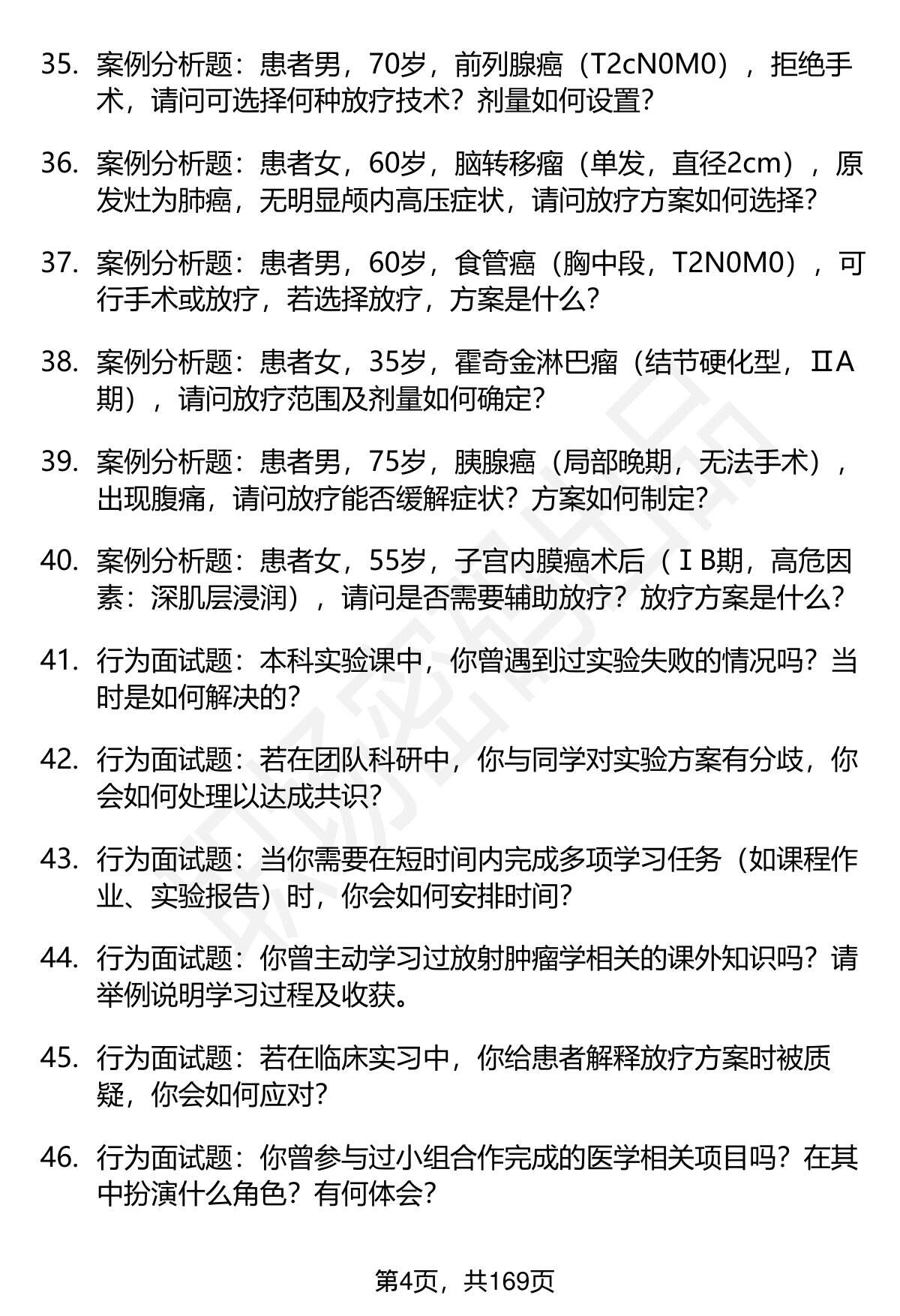 35. 案例分析题：患者男，70岁，前列腺癌（T2cN0M0），拒绝手术，请问可选择何种放疗技术？剂量如何设置？

36. 案例分析题：患者女，60岁，脑转移瘤（单发，直径2cm），原发灶为肺癌，无明显颅内高压症状，请问放疗方案如何选择？

37. 案例分析题：患者男，60岁，食管癌（胸中段，T2N0M0），可行手术或放疗，若选择放疗，方案是什么？

38. 案例分析题：患者女，35岁，霍奇金淋巴瘤（结节硬化型，ⅡA期），请问放疗范围及剂量如何确定？

39. 案例分析题：患者男，75岁，胰腺癌（局部晚期，无法手术），出现腹痛，请问放疗能否缓解症状？方案如何制定？

40. 案例分析题：患者女，55岁，子宫内膜癌术后（ⅠB期，高危因素：深肌层浸润），请问是否需要辅助放疗？放疗方案是什么？

41. 行为面试题：本科实验课中，你曾遇到过实验失败的情况吗？当时是如何解决的？

42. 行为面试题：若在团队科研中，你与同学对实验方案有分歧，你会如何处理以达成共识？

43. 行为面试题：当你需要在短时间内完成多项学习任务（如课程作业、实验报告）时，你会如何安排时间？

44. 行为面试题：你曾主动学习过放射肿瘤学相关的课外知识吗？请举例说明学习过程及收获。

45. 行为面试题：若在临床实习中，你给患者解释放疗方案时被质疑，你会如何应对？

46. 行为面试题：你曾参与过小组合作完成的医学相关项目吗？在其中扮演什么角色？有何体会？

第4页，共169页